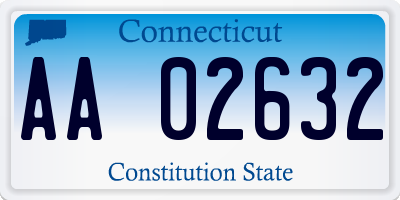 Connecticut

AA 02632

Constitution State